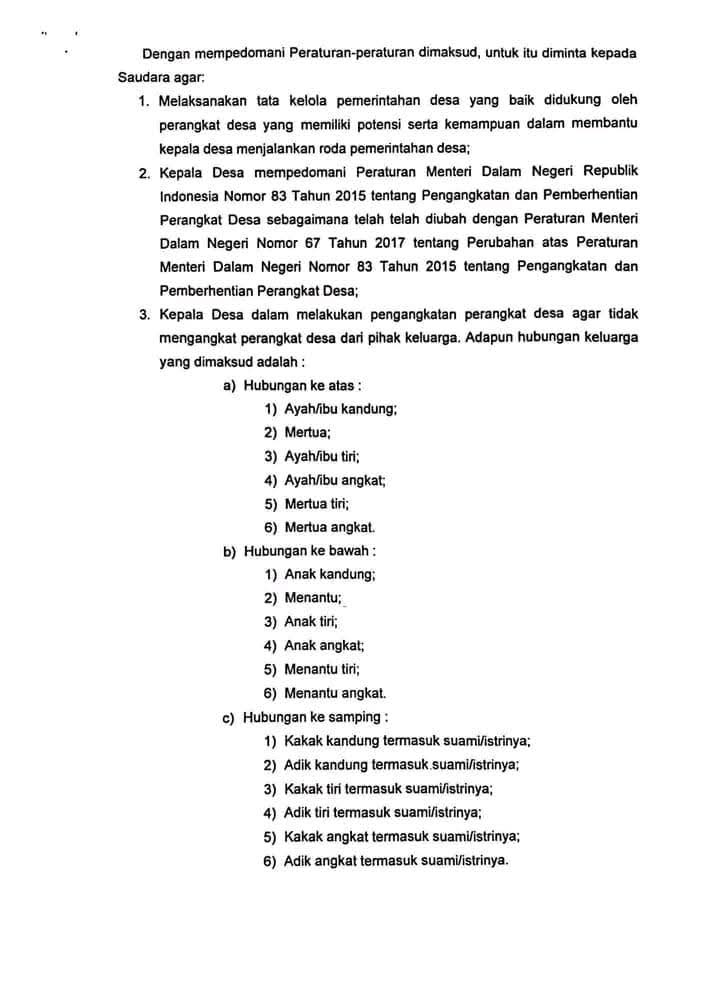 Dengan mempedomani Peraturan-peraturan dimaksud, untuk itu diminta kepada Saudara agar:

1. Melaksanakan tata kelola pemerintahan desa yang baik didukung oleh perangkat desa yang memiliki potensi serta kemampuan dalam membantu kepala desa menjalankan roda pemerintahan desa;
2. Kepala Desa mempedomani Peraturan Menteri Dalam Negeri Republik Indonesia Nomor 83 Tahun 2015 tentang Pengangkatan dan Pemberhentian Perangkat Desa sebagaimana telah telah diubah dengan Peraturan Menteri Dalam Negeri Nomor 67 Tahun 2017 tentang Perubahan atas Peraturan Menteri Dalam Negeri Nomor 83 Tahun 2015 tentang Pengangkatan dan Pemberhentian Perangkat Desa;
3. Kepala Desa dalam melakukan pengangkatan perangkat desa agar tidak mengangkat perangkat desa dari pihak keluarga. Adapun hubungan keluarga yang dimaksud adalah :

a) Hubungan ke atas :
1) Ayah/ibu kandung;
2) Mertua;
3) Ayah/ibu tiri;
4) Ayah/ibu angkat;
5) Mertua tiri;
6) Mertua angkat.

b) Hubungan ke bawah :
1) Anak kandung;
2) Menantu;
3) Anak tiri;
4) Anak angkat;
5) Menantu tiri;
6) Menantu angkat.

c) Hubungan ke samping :
1) Kakak kandung termasuk suami/istrinya;
2) Adik kandung termasuk suami/istrinya;
3) Kakak tiri termasuk suami/istrinya;
4) Adik tiri termasuk suami/istrinya;
5) Kakak angkat termasuk suami/istrinya;
6) Adik angkat termasuk suami/istrinya.